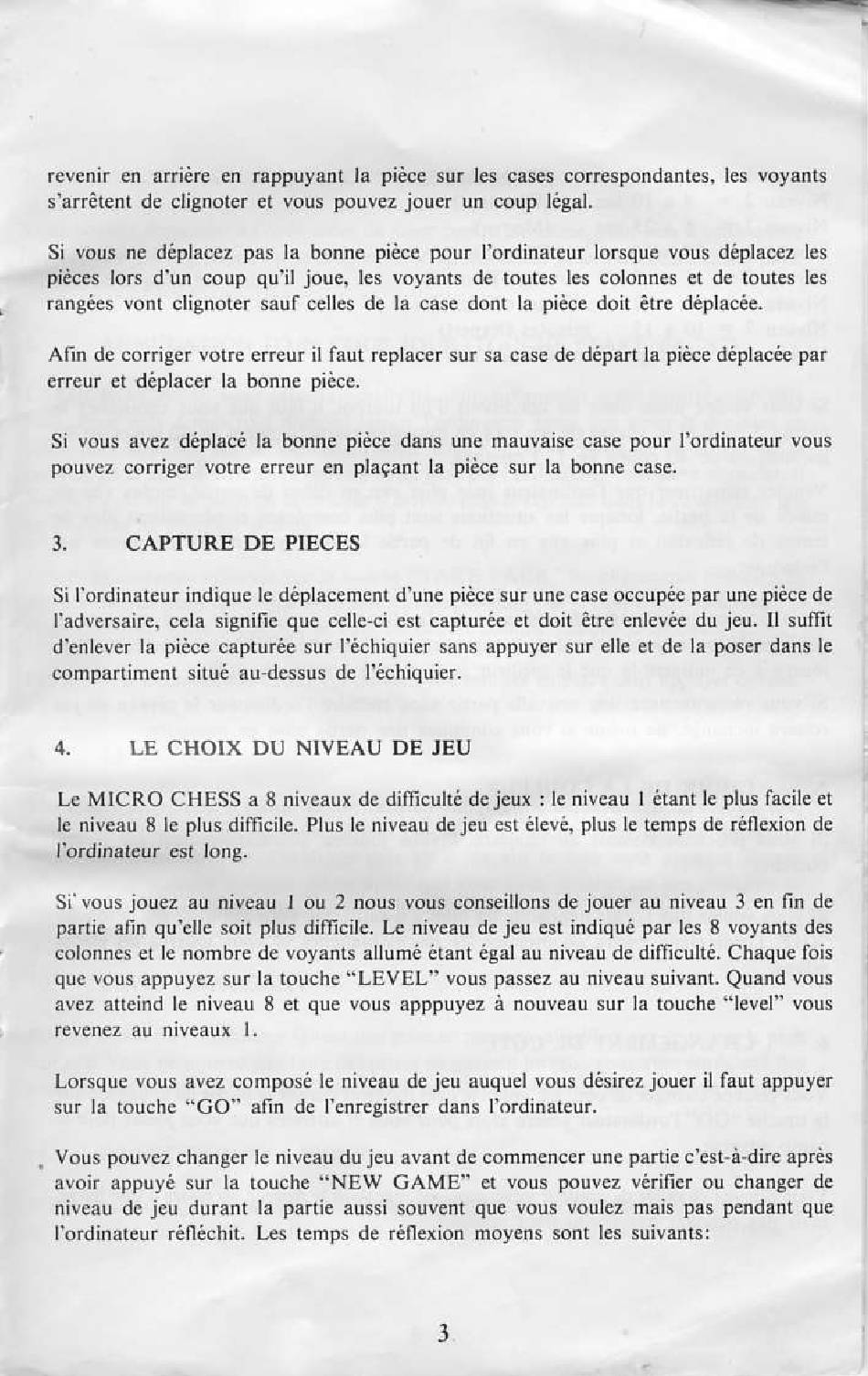 revenir en arrière en rappuyant la pièce sur les cases correspondantes, les voyants s'arrêtent de clignoter et vous pouvez jouer un coup légal.

Si vous ne déplacez pas la bonne pièce pour l'ordinateur lorsque vous déplacez les pièces lors d'un coup qu'il joue, les voyants de toutes les colonnes et de toutes les rangées vont clignoter sauf celles de la case dont la pièce doit être déplacée.

Afin de corriger votre erreur il faut replacer sur sa case de départ la pièce déplacée par erreur et déplacer la bonne pièce.

Si vous avez déplacé la bonne pièce dans une mauvaise case pour l'ordinateur vous pouvez corriger votre erreur en plaçant la pièce sur la bonne case.

3. CAPTURE DE PIECES

Si l'ordinateur indique le déplacement d'une pièce sur une case occupée par une pièce de l'adversaire, cela signifie que celle-ci est capturée et doit être enlevée du jeu. Il suffit d'enlever la pièce capturée sur l'échiquier sans appuyer sur elle et de la poser dans le compartiment situé au-dessus de l'échiquier.

4. LE CHOIX DU NIVEAU DE JEU

Le MICRO CHESS a 8 niveaux de difficulté de jeux : le niveau 1 étant le plus facile et le niveau 8 le plus difficile. Plus le niveau de jeu est élevé, plus le temps de réflexion de l'ordinateur est long.

Si vous jouez au niveau 1 ou 2 nous vous conseillons de jouer au niveau 3 en fin de partie afin qu'elle soit plus difficile. Le niveau de jeu est indiqué par les 8 voyants des colonnes et le nombre de voyants allumé étant égal au niveau de difficulté. Chaque fois que vous appuyez sur la touche "LEVEL" vous passez au niveau suivant. Quand vous avez atteind le niveau 8 et que vous apppuyez à nouveau sur la touche "level" vous revenez au niveaux 1.

Lorsque vous avez composé le niveau de jeu auquel vous désirez jouer il faut appuyer sur la touche "GO" afin de l'enregistrer dans l'ordinateur.

Vous pouvez changer le niveau du jeu avant de commencer une partie c'est-à-dire après avoir appuyé sur la touche "NEW GAME" et vous pouvez vérifier ou changer de niveau de jeu durant la partie aussi souvent que vous voulez mais pas pendant que l'ordinateur réfléchit. Les temps de réflexion moyens sont les suivants:

3